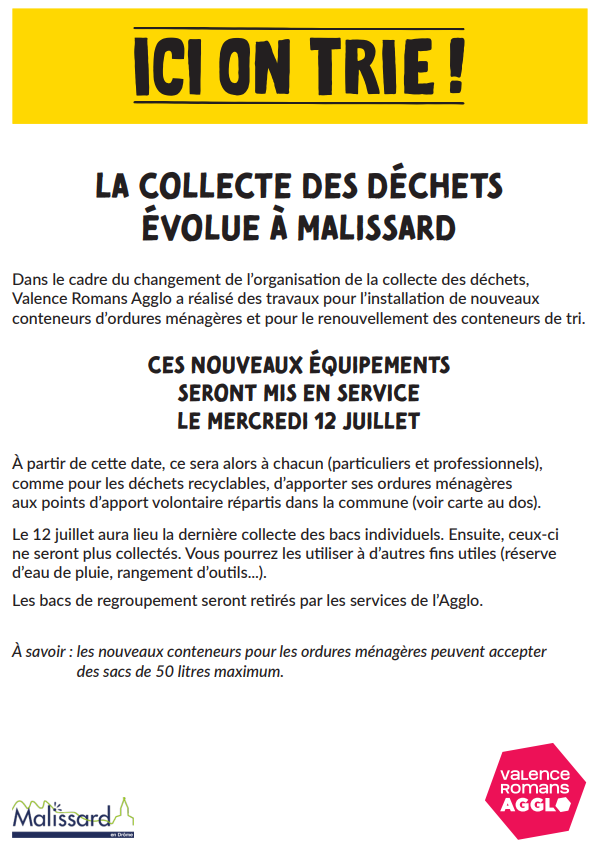 ICI ON TRIE !

LA COLLECTE DES DÉCHETS ÉVOLUE À MALISSARD

Dans le cadre du changement de l'organisation de la collecte des déchets, Valence Romans Agglo a réalisé des travaux pour l'installation de nouveaux conteneurs d'ordures ménagères et pour le renouvellement des conteneurs de tri.

CES NOUVEAUX ÉQUIPEMENTS SERONT MIS EN SERVICE LE MERCREDI 12 JUILLET

À partir de cette date, ce sera alors à chacun (particuliers et professionnels), comme pour les déchets recyclables, d'apporter ses ordures ménagères aux points d'apport volontaire répartis dans la commune (voir carte au dos).

Le 12 juillet aura lieu la dernière collecte des bacs individuels. Ensuite, ceux-ci ne seront plus collectés. Vous pourrez les utiliser à d'autres fins utiles (réserve d'eau de pluie, rangement d'outils...).

Les bacs de regroupement seront retirés par les services de l'Agglo.

À savoir : les nouveaux conteneurs pour les ordures ménagères peuvent accepter des sacs de 50 litres maximum.

Malissard en Drôme

VALENCE ROMANS AGGLO